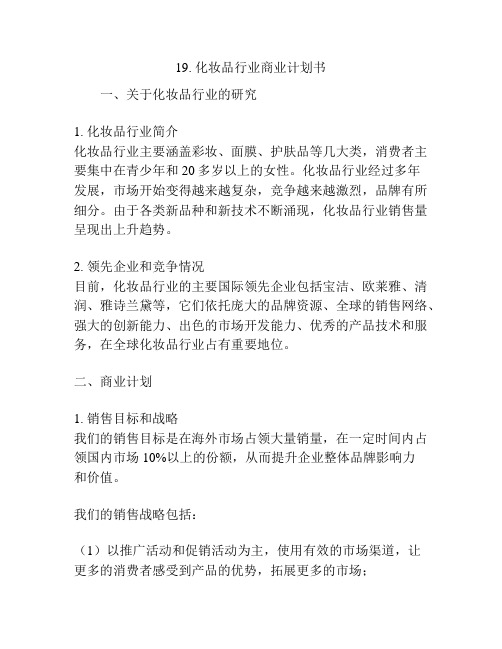 19. 化妆品行业商业计划书

一、关于化妆品行业的研究

1. 化妆品行业简介
化妆品行业主要涵盖彩妆、面膜、护肤品等几大类，消费者主要集中在青少年和 20 多岁以上的女性。化妆品行业经过多年发展，市场开始变得越来越复杂，竞争越来越激烈，品牌有所细分。由于各类新品种和新技术不断涌现，化妆品行业销售量呈现出上升趋势。

2. 领先企业和竞争情况
目前，化妆品行业的主要国际领先企业包括宝洁、欧莱雅、清润、雅诗兰黛等，它们依托庞大的品牌资源、全球的销售网络、强大的创新能力、出色的市场开发能力、优秀的产品技术和服务，在全球化妆品行业占有重要地位。

二、商业计划

1. 销售目标和战略
我们的销售目标是在海外市场占领大量销量，在一定时间内占领国内市场 10%以上的份额，从而提升企业整体品牌影响力和价值。

我们的销售战略包括：

（1）以推广活动和促销活动为主，使用有效的市场渠道，让更多的消费者感受到产品的优势，拓展更多的市场；